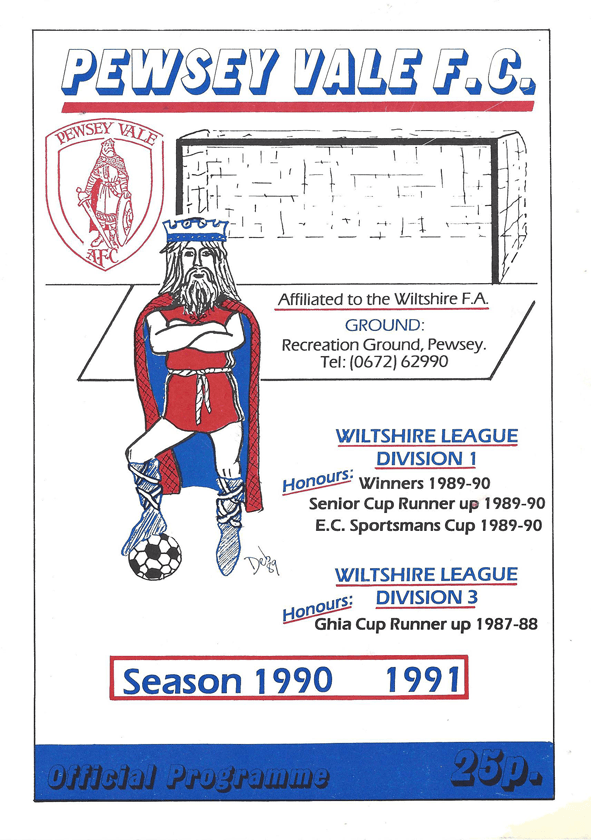 PEWSEY VALE F.C.

PEWSEY VALE
AFC

Affiliated to the Wiltshire F.A.

GROUND:
Recreation Ground, Pewsey.
Tel: (0672) 62990

WILTSHIRE LEAGUE
DIVISION 1

Honours: Winners 1989-90
Senior Cup Runner up 1989-90
E.C. Sportsmans Cup 1989-90

WILTSHIRE LEAGUE
DIVISION 3

Honours: Ghia Cup Runner up 1987-88

Season 1990 1991

Official Programme 25p.